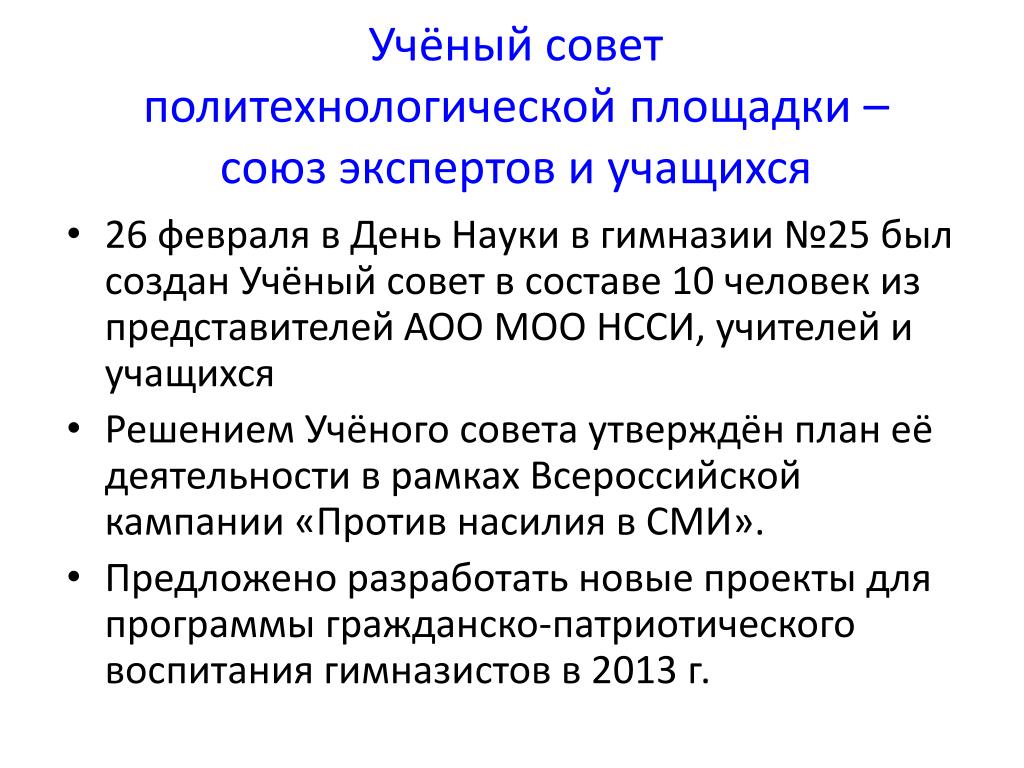 Учёный совет политехнологической площадки – союз экспертов и учащихся

• 26 февраля в День Науки в гимназии №25 был создан Учёный совет в составе 10 человек из представителей АОО МОО НССИ, учителей и учащихся
• Решением Учёного совета утверждён план её деятельности в рамках Всероссийской кампании «Против насилия в СМИ».
• Предложено разработать новые проекты для программы гражданско-патриотического воспитания гимназистов в 2013 г.